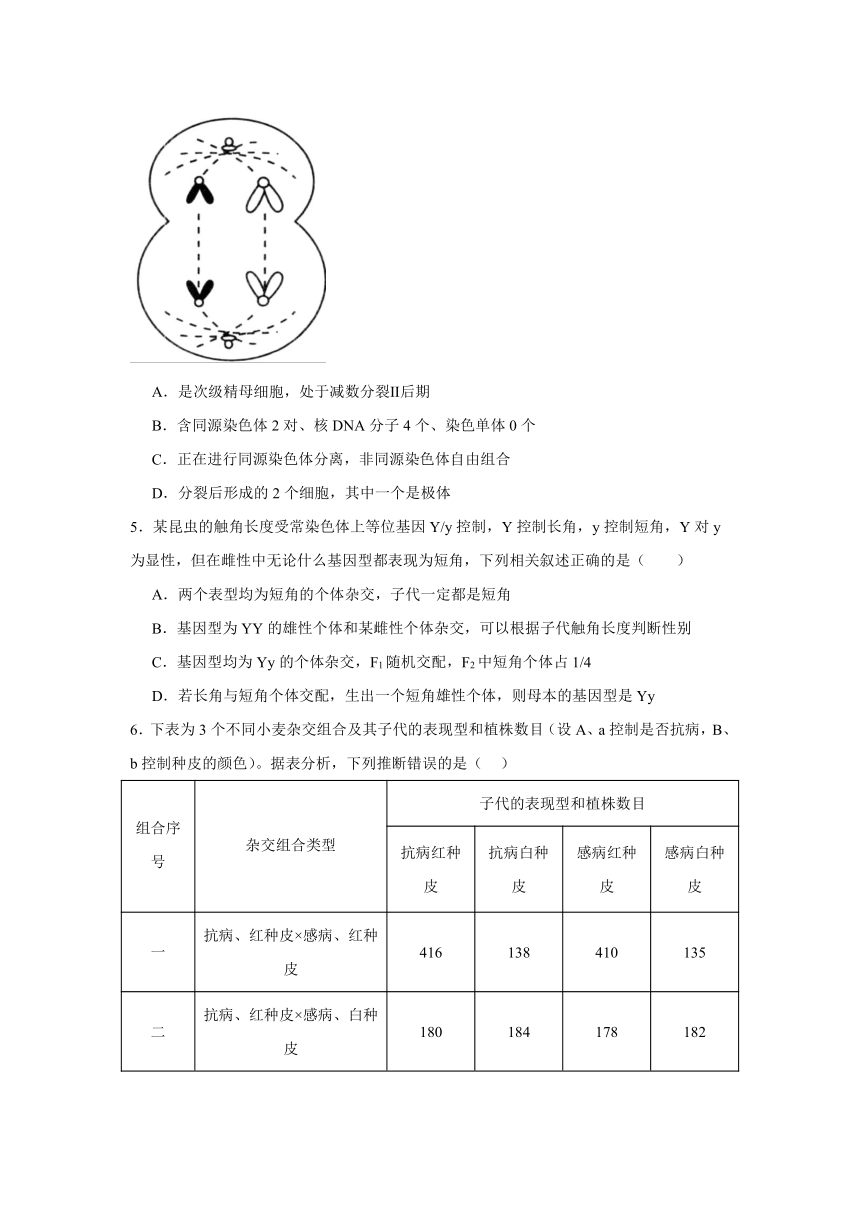 A．是次级精母细胞，处于减数分裂Ⅱ后期

B．含同源染色体 2 对、核 DNA 分子 4 个、染色单体 0 个

C．正在进行同源染色体分离，非同源染色体自由组合

D．分裂后形成的 2 个细胞，其中一个是极体

5．某昆虫的触角长度受常染色体上等位基因 Y/y 控制，Y 控制长角，y 控制短角，Y 对 y 为显性，但在雌性中无论什么基因型都表现为短角，下列相关叙述正确的是（　　）

A．两个表型均为短角的个体杂交，子代一定都是短角

B．基因型为 YY 的雄性个体和某雌性个体杂交，可以根据子代触角长度判断性别

C．基因型均为 Yy 的个体杂交，$F_1$ 随机交配，$F_2$ 中短角个体占 1/4

D．若长角与短角个体交配，生出一个短角雄性个体，则母本的基因型是 Yy

6．下表为 3 个不同小麦杂交组合及其子代的表现型和植株数目（设 A、a 控制是否抗病，B、b 控制种皮的颜色）。据表分析，下列推断错误的是（　　）

| 组合序号 | 杂交组合类型 | 子代的表现型和植株数目 | | | |
|---|---|---|---|---|---|
| | | 抗病红种皮 | 抗病白种皮 | 感病红种皮 | 感病白种皮 |
| 一 | 抗病、红种皮×感病、红种皮 | 416 | 138 | 410 | 135 |
| 二 | 抗病、红种皮×感病、白种皮 | 180 | 184 | 178 | 182 |